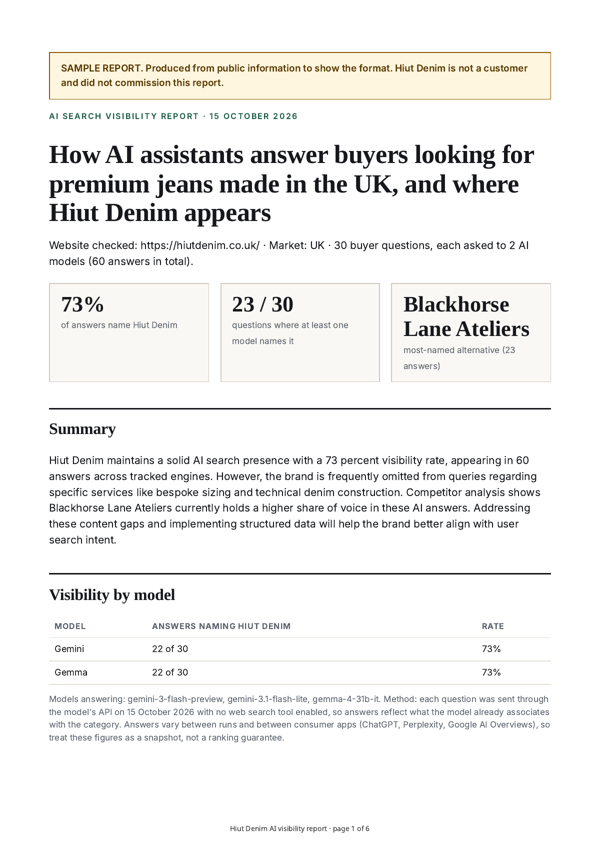 SAMPLE REPORT. Produced from public information to show the format. Hiut Denim is not a customer and did not commission this report.

AI SEARCH VISIBILITY REPORT · 15 OCTOBER 2026

How AI assistants answer buyers looking for premium jeans made in the UK, and where Hiut Denim appears

Website checked: https://hiutdenim.co.uk/ · Market: UK · 30 buyer questions, each asked to 2 AI models (60 answers in total).

73%
of answers name Hiut Denim

23 / 30
questions where at least one model names it

Blackhorse Lane Ateliers
most-named alternative (23 answers)

Summary

Hiut Denim maintains a solid AI search presence with a 73 percent visibility rate, appearing in 60 answers across tracked engines. However, the brand is frequently omitted from queries regarding specific services like bespoke sizing and technical denim construction. Competitor analysis shows Blackhorse Lane Ateliers currently holds a higher share of voice in these AI answers. Addressing these content gaps and implementing structured data will help the brand better align with user search intent.

Visibility by model

| MODEL | ANSWERS NAMING HIUT DENIM | RATE |
|---|---|---|
| Gemini | 22 of 30 | 73% |
| Gemma | 22 of 30 | 73% |

Models answering: gemini-3-flash-preview, gemini-3.1-flash-lite, gemma-4-31b-it. Method: each question was sent through the model's API on 15 October 2026 with no web search tool enabled, so answers reflect what the model already associates with the category. Answers vary between runs and between consumer apps (ChatGPT, Perplexity, Google AI Overviews), so treat these figures as a snapshot, not a ranking guarantee.

Hiut Denim AI visibility report - page 1 of 6